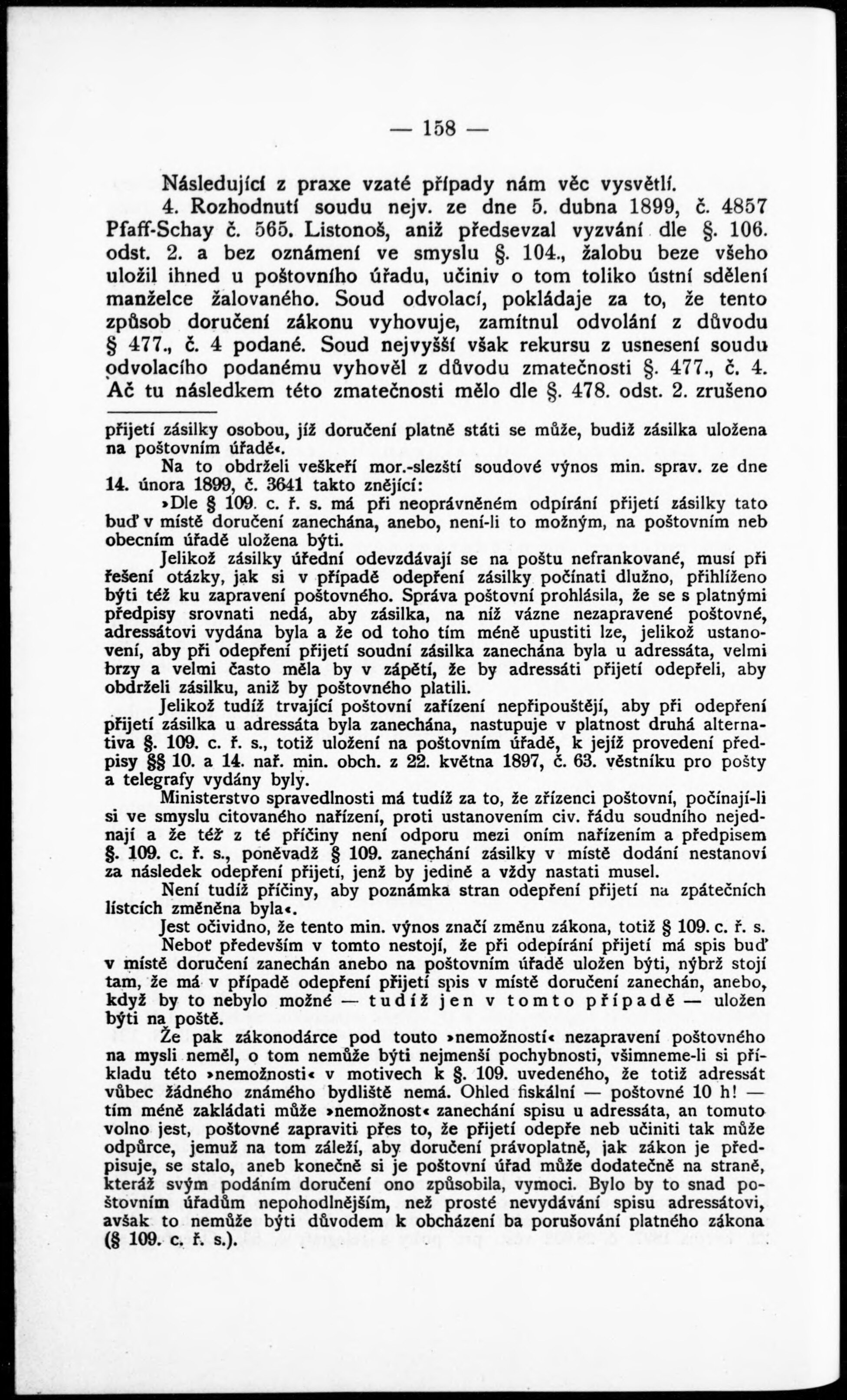 — 158 —

Následující z praxe vzaté případy nám věc vysvětlí.

4. Rozhodnutí soudu nejv. ze dne 5. dubna 1899, č. 4857 Pfaff-Schay č. 565. Listonoš, aniž předsevzal vyzvání dle §. 106. odst. 2. a bez oznámení ve smyslu §. 104., žalobu beze všeho uložil ihned u poštovního úřadu, učiniv o tom toliko ústní sdělení manželce žalovaného. Soud odvolací, pokládaje za to, že tento způsob doručení zákonu vyhovuje, zamítnul odvolání z důvodu § 477., č. 4 podané. Soud nejvyšší však rekursu z usnesení soudu odvolacího podanému vyhověl z důvodu zmatečnosti §. 477., č. 4. Ač tu následkem této zmatečnosti mělo dle §. 478. odst. 2. zrušeno

přijetí zásilky osobou, jíž doručení platně státi se může, budiž zásilka uložena na poštovním úřadě«.

Na to obdrželi veškeří mor.-slezští soudové výnos min. sprav. ze dne 14. února 1899, č. 3641 takto znějící:

»Dle § 109. c. ř. s. má při neoprávněném odpírání přijetí zásilky tato buď v místě doručení zanechána, anebo, není-li to možným, na poštovním neb obecním úřadě uložena býti.

Jelikož zásilky úřední odevzdávají se na poštu nefrankované, musí při řešení otázky, jak si v případě odepření zásilky počínati dlužno, přihlíženo býti též ku zapravení poštovného. Správa poštovní prohlásila, že se s platnými předpisy srovnati nedá, aby zásilka, na níž vázne nezapravené poštovné, adressátovi vydána byla a že od toho tím méně upustiti lze, jelikož ustanovení, aby při odepření přijetí soudní zásilka zanechána byla u adressáta, velmi brzy a velmi často měla by v zápětí, že by adressáti přijetí odepřeli, aby obdrželi zásilku, aniž by poštovného platili.

Jelikož tudíž trvající poštovní zařízení nepřipouštějí, aby při odepření přijetí zásilka u adressáta byla zanechána, nastupuje v platnost druhá alternativa §. 109. c. ř. s., totiž uložení na poštovním úřadě, k jejíž provedení předpisy §§ 10. a 14. nař. min. obch. z 22. května 1897, č. 63. věstníku pro pošty a telegrafy vydány byly.

Ministerstvo spravedlnosti má tudíž za to, že zřízenci poštovní, počínají-li si ve smyslu citovaného nařízení, proti ustanovením civ. řádu soudního nejednají a že též z té příčiny není odporu mezi oním nařízením a předpisem §. 109. c. ř. s., poněvadž § 109. zanechání zásilky v místě dodání nestanoví za následek odepření přijetí, jenž by jedině a vždy nastati musel.

Není tudíž příčiny, aby poznámka stran odepření přijetí na zpátečních lístcích změněna byla«.

Jest očividno, že tento min. výnos značí změnu zákona, totiž § 109. c. ř. s. Neboť především v tomto nestojí, že při odepírání přijetí má spis buď v místě doručení zanechán anebo na poštovním úřadě uložen býti, nýbrž stojí tam, že má v případě odepření přijetí spis v místě doručení zanechán, anebo, když by to nebylo možné — tudíž jen v tomto případě — uložen býti na poště.

Že pak zákonodárce pod touto »nemožností« nezapravení poštovného na mysli neměl, o tom nemůže býti nejmenší pochybnosti, všimneme-li si příkladu této »nemožnosti« v motivech k §. 109. uvedeného, že totiž adressát vůbec žádného známého bydliště nemá. Ohled fiskální — poštovné 10 h! — tím méně zakládati může »nemožnost« zanechání spisu u adressáta, an tomuto volno jest, poštovné zapraviti přes to, že přijetí odepře neb učiniti tak může odpůrce, jemuž na tom záleží, aby doručení právoplatně, jak zákon je předpisuje, se stalo, aneb konečně si je poštovní úřad může dodatečně na straně, kteráž svým podáním doručení ono způsobila, vymoci. Bylo by to snad poštovním úřadům nepohodlnějším, než prosté nevydávání spisu adressátovi, avšak to nemůže býti důvodem k obcházení ba porušování platného zákona (§ 109. c. ř. s.).